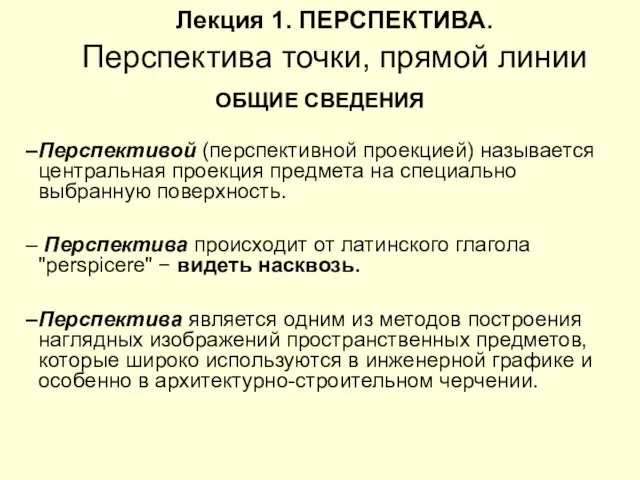 Лекция 1. ПЕРСПЕКТИВА.

Перспектива точки, прямой линии

ОБЩИЕ СВЕДЕНИЯ

–Перспективой (перспективной проекцией) называется центральная проекция предмета на специально выбранную поверхность.

– Перспектива происходит от латинского глагола "perspicere" − видеть насквозь.

–Перспектива является одним из методов построения наглядных изображений пространственных предметов, которые широко используются в инженерной графике и особенно в архитектурно-строительном черчении.